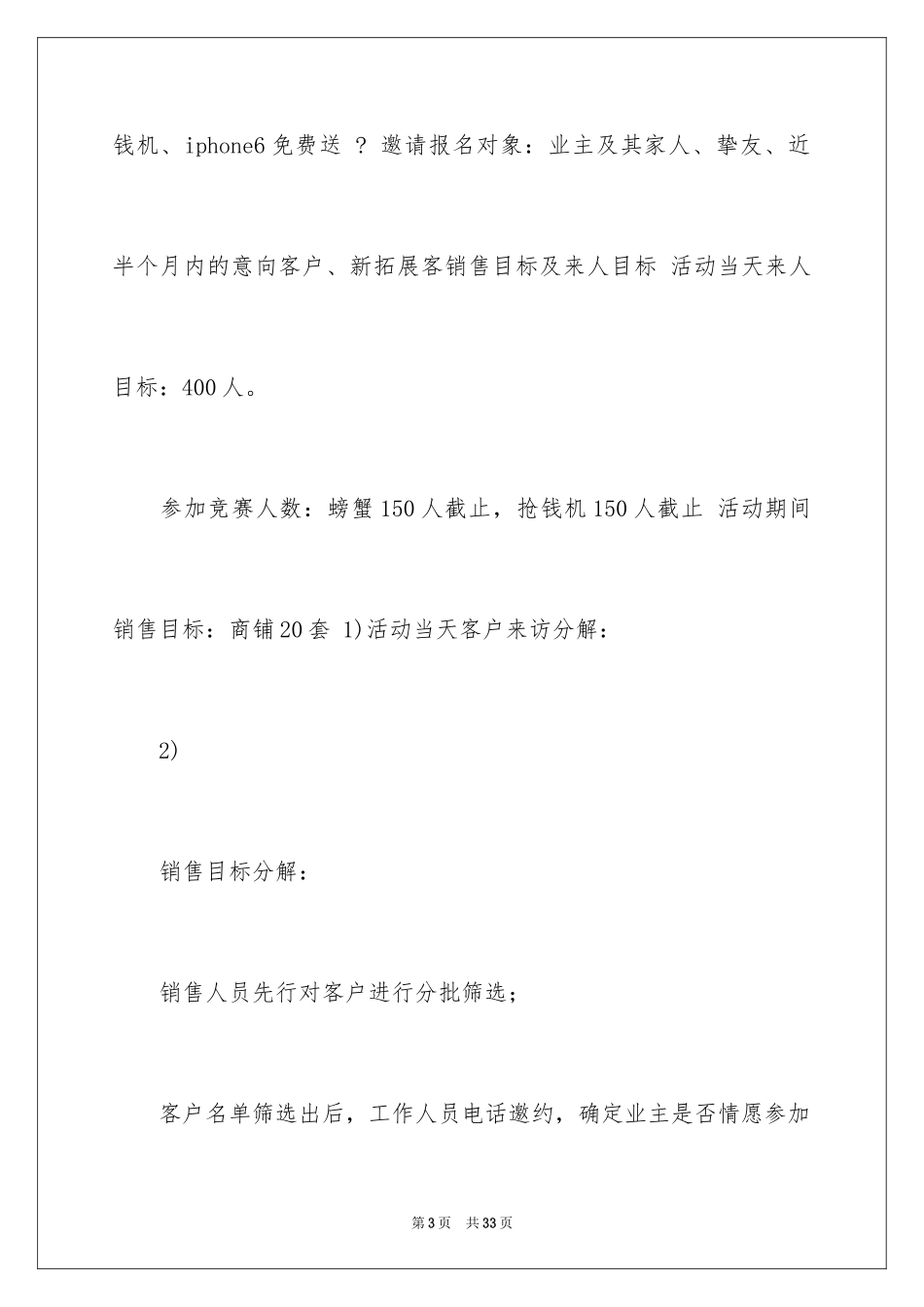 钱机、iphone6 免费送 ？ 邀请报名对象：业主及其家人、挚友、近半个月内的意向客户、新拓展客销售目标及来人目标 活动当天来人目标：400 人。

参加竞赛人数：螃蟹 150 人截止，抢钱机 150 人截止 活动期间销售目标：商铺 20 套 1)活动当天客户来访分解：

2)

销售目标分解：

销售人员先行对客户进行分批筛选；

客户名单筛选出后，工作人员电话邀约，确定业主是否情愿参加

第 3 页 共 33 页